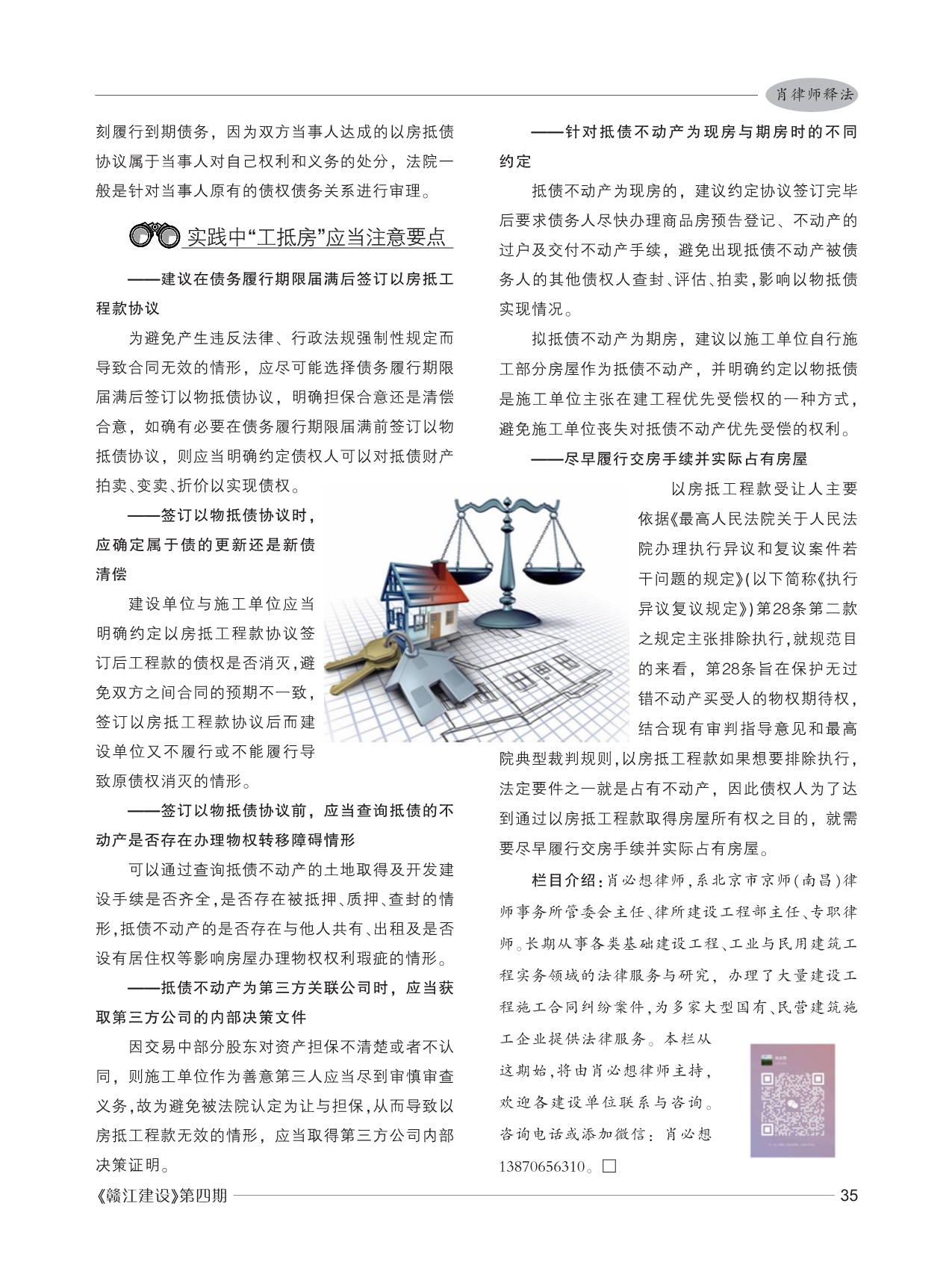 肖律师释法

刻履行到期债务，因为双方当事人达成的以房抵债协议属于当事人对自己权利和义务的处分，法院一般是针对当事人原有的债权债务关系进行审理。

实践中“工抵房”应当注意要点

——建议在债务履行期限届满后签订以房抵工程款协议

为避免产生违反法律、行政法规强制性规定而导致合同无效的情形，应尽可能选择债务履行期限届满后签订以物抵债协议，明确担保合意还是清偿合意，如确有必要在债务履行期限届满前签订以物抵债协议，则应当明确约定债权人可以对抵债财产拍卖、变卖、折价以实现债权。

——签订以物抵债协议时，应确定属于债的更新还是新债清偿

建设单位与施工单位应当明确约定以房抵工程款协议签订后工程款的债权是否消灭，避免双方之间合同的预期不一致，签订以房抵工程款协议后而建设单位又不履行或不能履行导致原债权消灭的情形。

——签订以物抵债协议前，应当查询抵债的不动产是否存在办理物权转移障碍情形

可以通过查询抵债不动产的土地取得及开发建设手续是否齐全，是否存在被抵押、质押、查封的情形，抵债不动产的是否存在与他人共有、出租及是否设有居住权等影响房屋办理物权权利瑕疵的情形。

——抵债不动产为第三方关联公司时，应当获取第三方公司的内部决策文件

因交易中部分股东对资产担保不清楚或者不认同，则施工单位作为善意第三人应当尽到审慎审查义务，故为避免被法院认定为让与担保，从而导致以房抵工程款无效的情形，应当取得第三方公司内部决策证明。

——针对抵债不动产为现房与期房时的不同约定

抵债不动产为现房的，建议约定协议签订完毕后要求债务人尽快办理商品房预告登记、不动产的过户及交付不动产手续，避免出现抵债不动产被债务人的其他债权人查封、评估、拍卖，影响以物抵债实现情况。

拟抵债不动产为期房，建议以施工单位自行施工部分房屋作为抵债不动产，并明确约定以物抵债是施工单位主张在建工程优先受偿权的一种方式，避免施工单位丧失对抵债不动产优先受偿的权利。

——尽早履行交房手续并实际占有房屋

以房抵工程款受让人主要依据《最高人民法院关于人民法院办理执行异议和复议案件若干问题的规定》(以下简称《执行异议复议规定》)第28条第二款之规定主张排除执行，就规范目的来看，第28条旨在保护无过错不动产买受人的物权期待权，结合现有审判指导意见和最高院典型裁判规则，以房抵工程款如果想要排除执行，法定要件之一就是占有不动产，因此债权人为了达到通过以房抵工程款取得房屋所有权之目的，就需要尽早履行交房手续并实际占有房屋。

栏目介绍：肖必想律师，系北京市京师(南昌)律师事务所管委会主任、律所建设工程部主任、专职律师。长期从事各类基础建设工程、工业与民用建筑工程实务领域的法律服务与研究，办理了大量建设工程施工合同纠纷案件，为多家大型国有、民营建筑施工企业提供法律服务。本栏从这期始，将由肖必想律师主持，欢迎各建设单位联系与咨询。咨询电话或添加微信：肖必想13870656310。□

《赣江建设》第四期 35